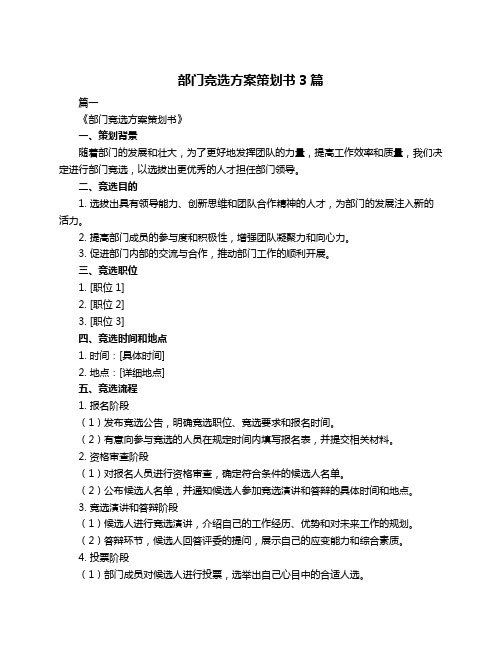 部门竞选方案策划书 3 篇

篇一

《部门竞选方案策划书》

一、策划背景

随着部门的发展和壮大，为了更好地发挥团队的力量，提高工作效率和质量，我们决定进行部门竞选，以选拔出更优秀的人才担任部门领导。

二、竞选目的

1. 选拔出具有领导能力、创新思维和团队合作精神的人才，为部门的发展注入新的活力。

2. 提高部门成员的参与度和积极性，增强团队凝聚力和向心力。

3. 促进部门内部的交流与合作，推动部门工作的顺利开展。

三、竞选职位

1. [职位 1]

2. [职位 2]

3. [职位 3]

四、竞选时间和地点

1. 时间：[具体时间]

2. 地点：[详细地点]

五、竞选流程

1. 报名阶段

（1）发布竞选公告，明确竞选职位、竞选要求和报名时间。

（2）有意向参与竞选的人员在规定时间内填写报名表，并提交相关材料。

2. 资格审查阶段

（1）对报名人员进行资格审查，确定符合条件的候选人名单。

（2）公布候选人名单，并通知候选人参加竞选演讲和答辩的具体时间和地点。

3. 竞选演讲和答辩阶段

（1）候选人进行竞选演讲，介绍自己的工作经历、优势和对未来工作的规划。

（2）答辩环节，候选人回答评委的提问，展示自己的应变能力和综合素质。

4. 投票阶段

（1）部门成员对候选人进行投票，选举出自己心目中的合适人选。